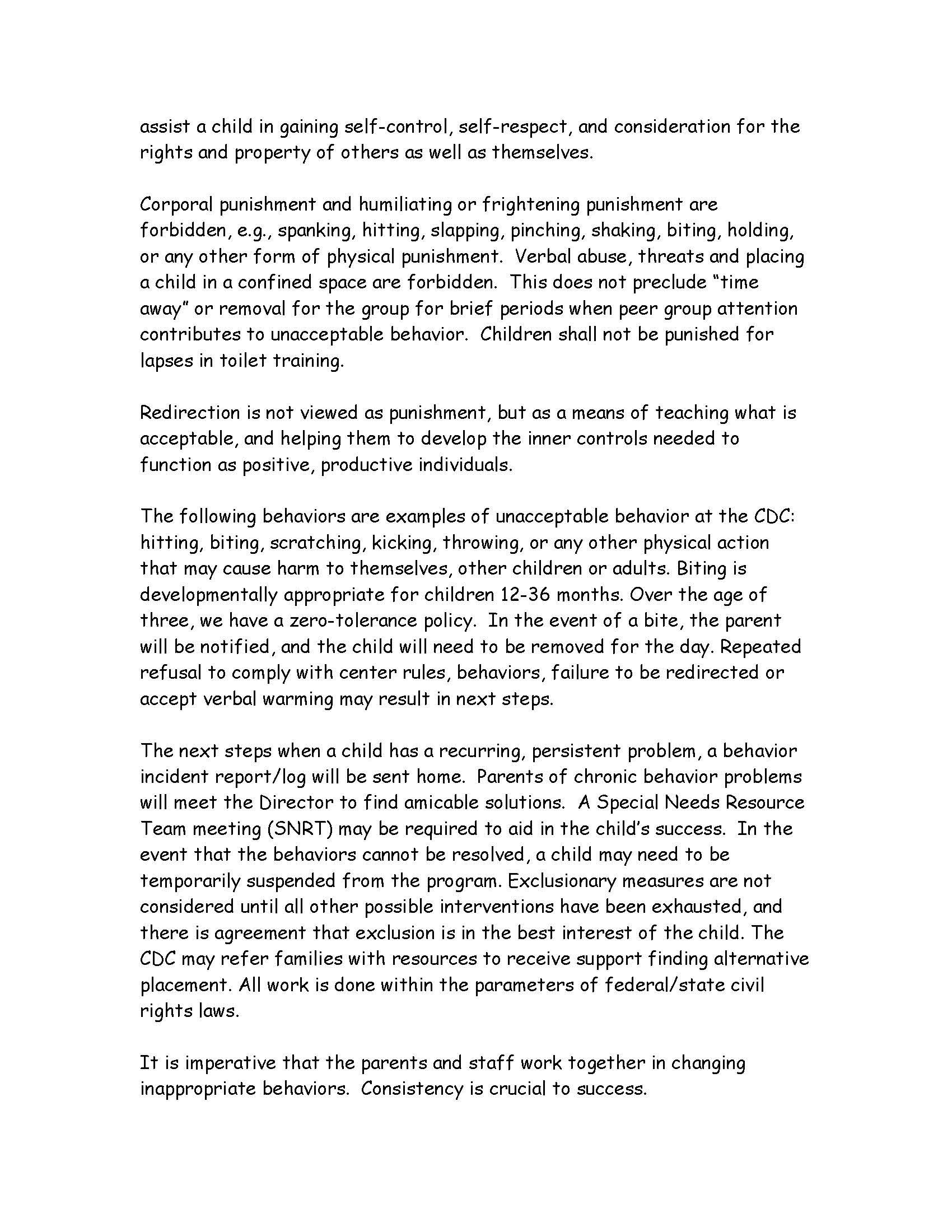 assist a child in gaining self-control, self-respect, and consideration for the rights and property of others as well as themselves.

Corporal punishment and humiliating or frightening punishment are forbidden, e.g., spanking, hitting, slapping, pinching, shaking, biting, holding, or any other form of physical punishment. Verbal abuse, threats and placing a child in a confined space are forbidden. This does not preclude "time away" or removal for the group for brief periods when peer group attention contributes to unacceptable behavior. Children shall not be punished for lapses in toilet training.

Redirection is not viewed as punishment, but as a means of teaching what is acceptable, and helping them to develop the inner controls needed to function as positive, productive individuals.

The following behaviors are examples of unacceptable behavior at the CDC: hitting, biting, scratching, kicking, throwing, or any other physical action that may cause harm to themselves, other children or adults. Biting is developmentally appropriate for children 12-36 months. Over the age of three, we have a zero-tolerance policy. In the event of a bite, the parent will be notified, and the child will need to be removed for the day. Repeated refusal to comply with center rules, behaviors, failure to be redirected or accept verbal warming may result in next steps.

The next steps when a child has a recurring, persistent problem, a behavior incident report/log will be sent home. Parents of chronic behavior problems will meet the Director to find amicable solutions. A Special Needs Resource Team meeting (SNRT) may be required to aid in the child's success. In the event that the behaviors cannot be resolved, a child may need to be temporarily suspended from the program. Exclusionary measures are not considered until all other possible interventions have been exhausted, and there is agreement that exclusion is in the best interest of the child. The CDC may refer families with resources to receive support finding alternative placement. All work is done within the parameters of federal/state civil rights laws.

It is imperative that the parents and staff work together in changing inappropriate behaviors. Consistency is crucial to success.